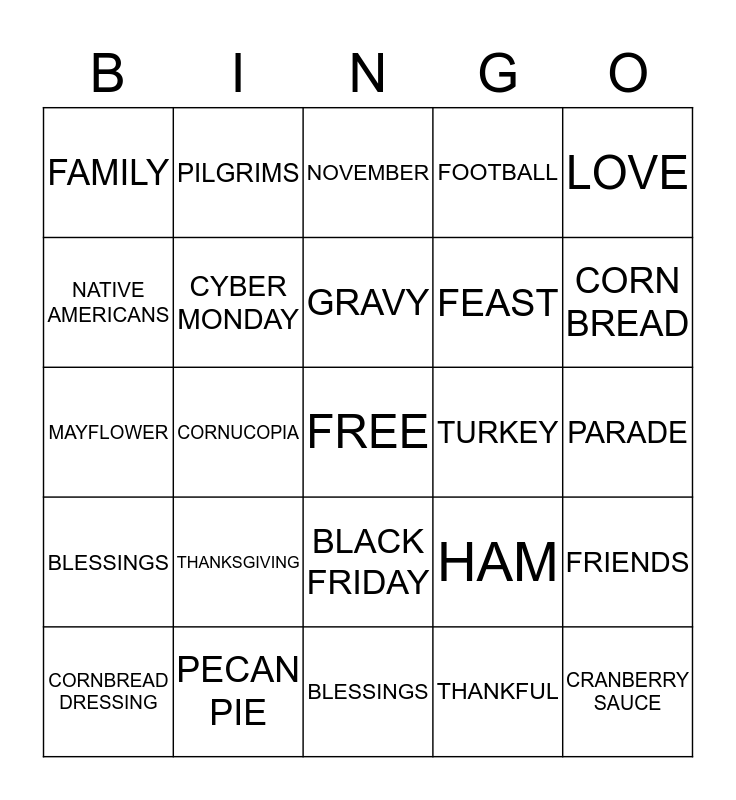 | B | I | N | G | O |
|---|---|---|---|---|
| FAMILY | PILGRIMS | NOVEMBER | FOOTBALL | LOVE |
| NATIVE AMERICANS | CYBER MONDAY | GRAVY | FEAST | CORN BREAD |
| MAYFLOWER | CORNUCOPIA | FREE | TURKEY | PARADE |
| BLESSINGS | THANKSGIVING | BLACK FRIDAY | HAM | FRIENDS |
| CORNBREAD DRESSING | PECAN PIE | BLESSINGS | THANKFUL | CRANBERRY SAUCE |